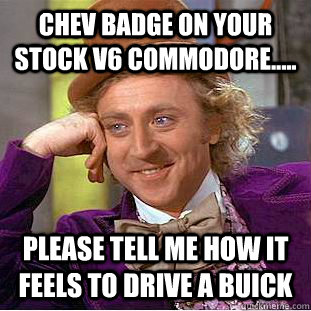 CHEV BADGE ON YOUR STOCK V6 COMMODORE.....

PLEASE TELL ME HOW IT FEELS TO DRIVE A BUICK

quickmeme.com